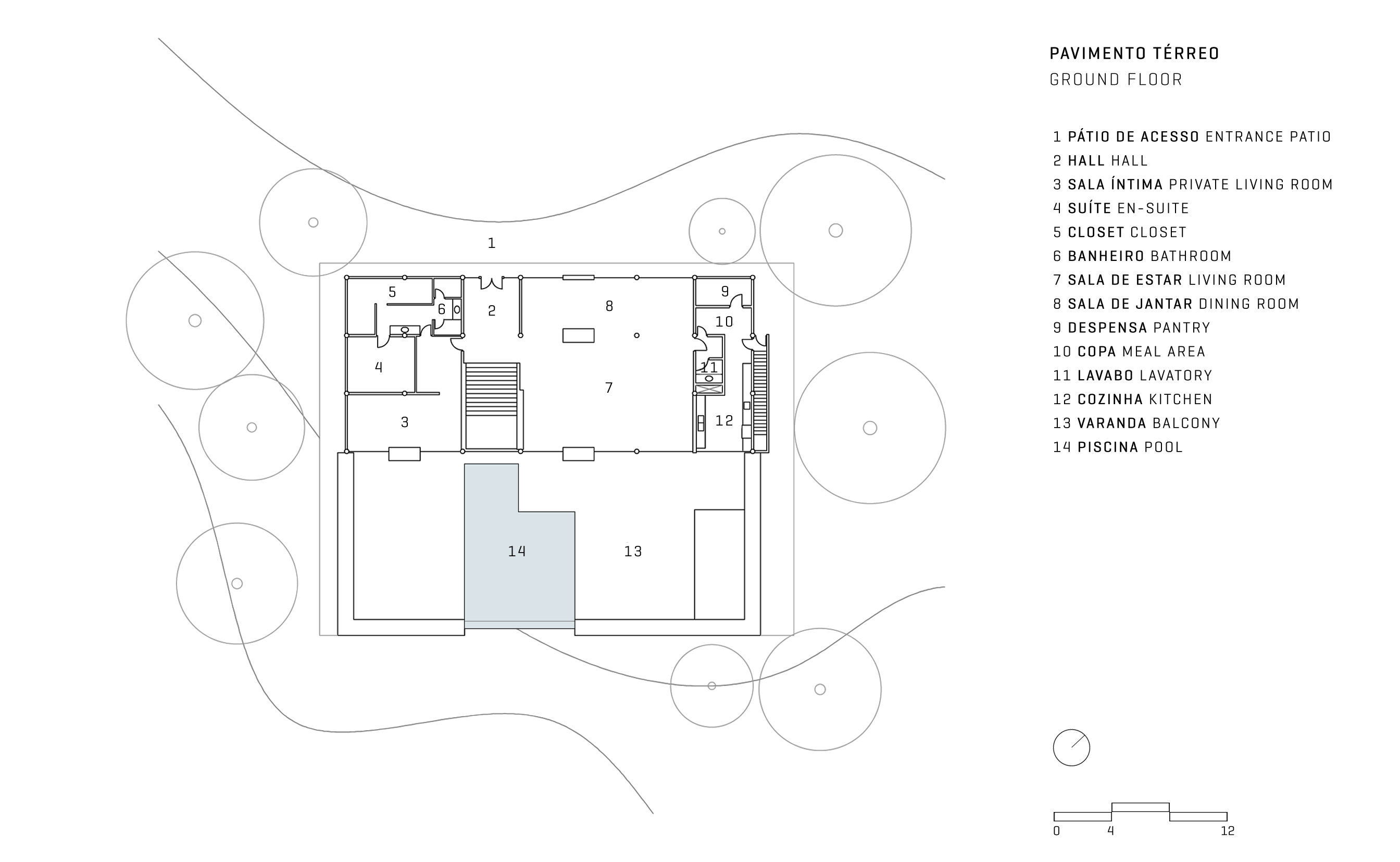 1

5

6

2

8

9

10

4

11

7

3

12

14

13

PAVIMENTO TÉRREO
GROUND FLOOR

1 PÁTIO DE ACESSO ENTRANCE PATIO
2 HALL HALL
3 SALA ÍNTIMA PRIVATE LIVING ROOM
4 SUÍTE EN-SUITE
5 CLOSET CLOSET
6 BANHEIRO BATHROOM
7 SALA DE ESTAR LIVING ROOM
8 SALA DE JANTAR DINING ROOM
9 DESPENSA PANTRY
10 COPA MEAL AREA
11 LAVABO LAVATORY
12 COZINHA KITCHEN
13 VARANDA BALCONY
14 PISCINA POOL

0 4 12